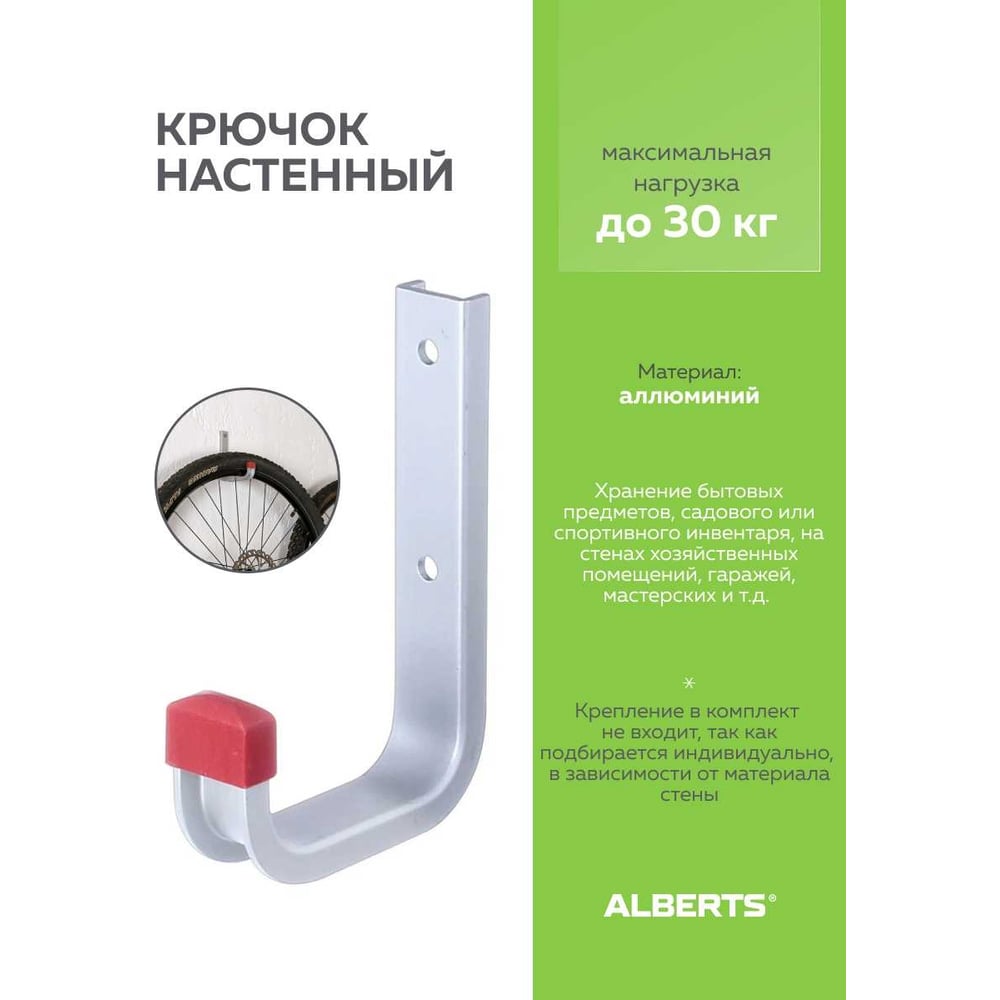 КРЮЧОК
НАСТЕННЫЙ

максимальная нагрузка
до 30 кг

Материал:
аллюминий

Хранение бытовых предметов, садового или спортивного инвентаря, на стенах хозяйственных помещений, гаражей, мастерских и т.д.

*

Крепление в комплект не входит, так как подбирается индивидуально, в зависимости от материала стены

ALBERTS®